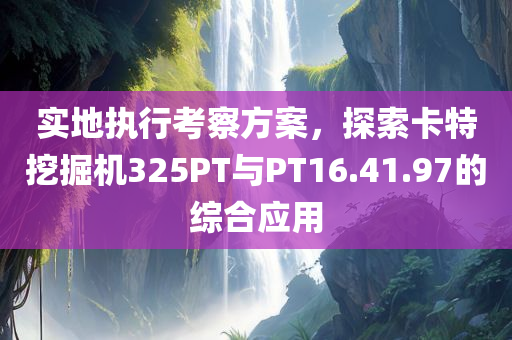 实地执行考察方案，探索卡特挖掘机325PT与PT16.41.97的综合应用